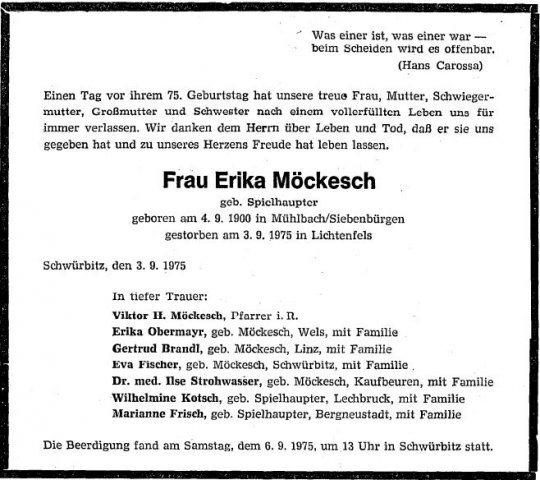 Was einer ist, was einer war —
beim Scheiden wird es offenbar.
(Hans Carossa)

Einen Tag vor ihrem 75. Geburtstag hat unsere treue Frau, Mutter, Schwiegermutter, Großmutter und Schwester nach einem vollerfüllten Leben uns für immer verlassen. Wir danken dem Herrn über Leben und Tod, daß er sie uns gegeben hat und zu unseres Herzens Freude hat leben lassen.

Frau Erika Möckesch
geb. Spielhaupter
geboren am 4. 9. 1900 in Mühlbach/Siebenbürgen
gestorben am 3. 9. 1975 in Lichtenfels

Schwürbitz, den 3. 9. 1975

In tiefer Trauer:
Viktor H. Möckesch, Pfarrer i. R.
Erika Obermayr, geb. Möckesch, Wels, mit Familie
Gertrud Brandl, geb. Möckesch, Linz, mit Familie
Eva Fischer, geb. Möckesch, Schwürbitz, mit Familie
Dr. med. Ilse Strohwasser, geb. Möckesch, Kaufbeuren, mit Familie
Wilhelmine Kotsch, geb. Spielhaupter, Lechbruck, mit Familie
Marianne Frisch, geb. Spielhaupter, Bergneustadt, mit Familie

Die Beerdigung fand am Samstag, dem 6. 9. 1975, um 13 Uhr in Schwürbitz statt.